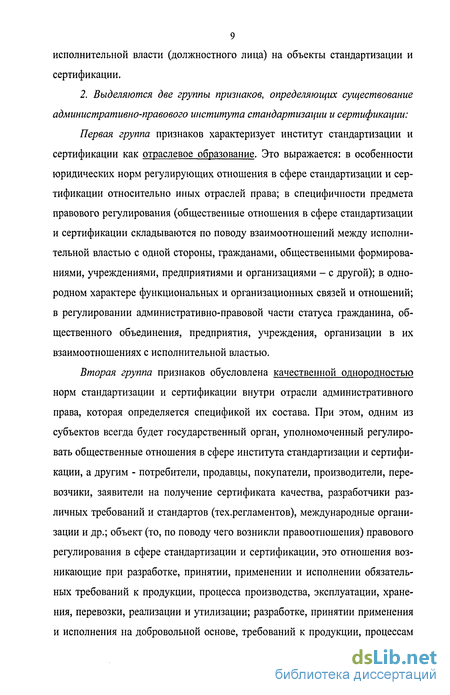 9

исполнительной власти (должностного лица) на объекты стандартизации и сертификации.

2. Выделяются две группы признаков, определяющих существование административно-правового института стандартизации и сертификации:

Первая группа признаков характеризует институт стандартизации и сертификации как отраслевое образование. Это выражается: в особенности юридических норм регулирующих отношения в сфере стандартизации и сертификации относительно иных отраслей права; в специфичности предмета правового регулирования (общественные отношения в сфере стандартизации и сертификации складываются по поводу взаимоотношений между исполнительной властью с одной стороны, гражданами, общественными формированиями, учреждениями, предприятиями и организациями – с другой); в однородном характере функциональных и организационных связей и отношений; в регулировании административно-правовой части статуса гражданина, общественного объединения, предприятия, учреждения, организации в их взаимоотношениях с исполнительной властью.

Вторая группа признаков обусловлена качественной однородностью норм стандартизации и сертификации внутри отрасли административного права, которая определяется спецификой их состава. При этом, одним из субъектов всегда будет государственный орган, уполномоченный регулировать общественные отношения в сфере института стандартизации и сертификации, а другим - потребители, продавцы, покупатели, производители, перевозчики, заявители на получение сертификата качества, разработчики различных требований и стандартов (тех.регламентов), международные организации и др.; объект (то, по поводу чего возникли правоотношения) правового регулирования в сфере стандартизации и сертификации, это отношения возникающие при разработке, принятии, применении и исполнении обязательных требований к продукции, процесса производства, эксплуатации, хранения, перевозки, реализации и утилизации; разработке, принятии применения и исполнения на добровольной основе, требований к продукции, процессам

dsLib.net
библиотека диссертаций